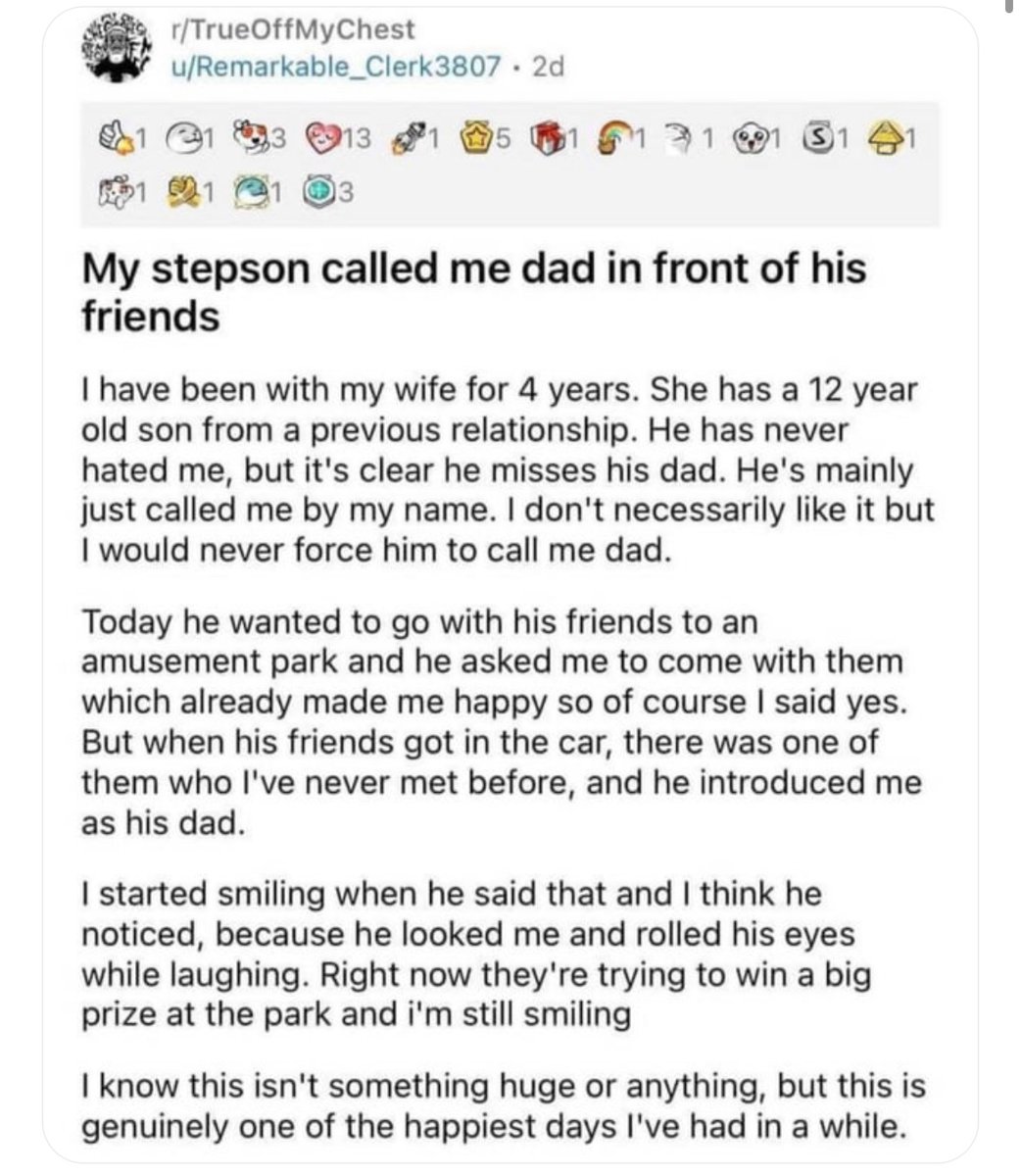 r/TrueOffMyChest
u/Remarkable_Clerk3807 · 2d

1 1 3 13 1 5 1 1 1 1 1 1 1 1 1 3

My stepson called me dad in front of his friends

I have been with my wife for 4 years. She has a 12 year old son from a previous relationship. He has never hated me, but it's clear he misses his dad. He's mainly just called me by my name. I don't necessarily like it but I would never force him to call me dad.

Today he wanted to go with his friends to an amusement park and he asked me to come with them which already made me happy so of course I said yes. But when his friends got in the car, there was one of them who I've never met before, and he introduced me as his dad.

I started smiling when he said that and I think he noticed, because he looked me and rolled his eyes while laughing. Right now they're trying to win a big prize at the park and i'm still smiling

I know this isn't something huge or anything, but this is genuinely one of the happiest days I've had in a while.